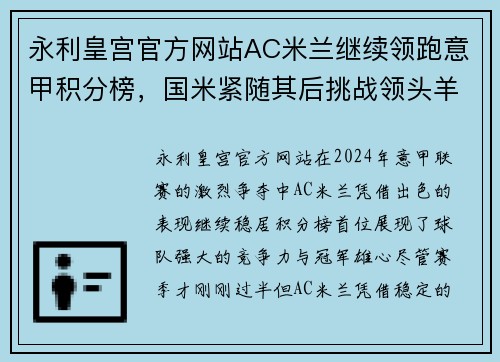 永利皇宫官方网站AC米兰继续领跑意甲积分榜，国米紧随其后挑战领头羊

永利皇宫官方网站在2024年意甲联赛的激烈争夺中AC米兰凭借出色的表现继续稳居积分榜首位展现了球队强大的竞争力与冠军雄心尽管赛季才刚刚过半但AC米兰凭借稳定的